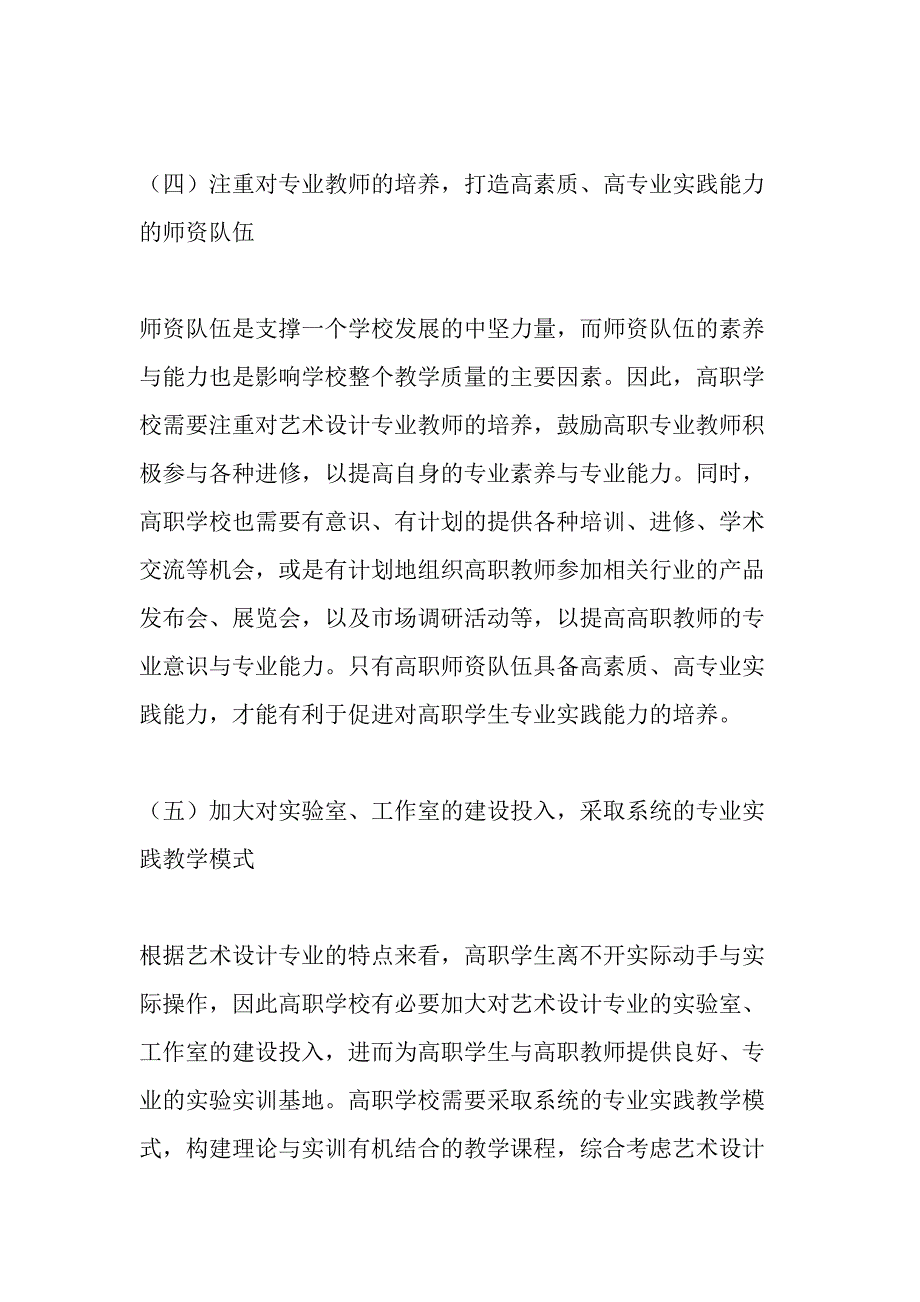 （四）注重对专业教师的培养，打造高素质、高专业实践能力的师资队伍

师资队伍是支撑一个学校发展的中坚力量，而师资队伍的素养与能力也是影响学校整个教学质量的主要因素。因此，高职学校需要注重对艺术设计专业教师的培养，鼓励高职专业教师积极参与各种进修，以提高自身的专业素养与专业能力。同时，高职学校也需要有意识、有计划的提供各种培训、进修、学术交流等机会，或是有计划地组织高职教师参加相关行业的产品发布会、展览会，以及市场调研活动等，以提高高职教师的专业意识与专业能力。只有高职师资队伍具备高素质、高专业实践能力，才能有利于促进对高职学生专业实践能力的培养。

（五）加大对实验室、工作室的建设投入，采取系统的专业实践教学模式

根据艺术设计专业的特点来看，高职学生离不开实际动手与实际操作，因此高职学校有必要加大对艺术设计专业的实验室、工作室的建设投入，进而为高职学生与高职教师提供良好、专业的实验实训基地。高职学校需要采取系统的专业实践教学模式，构建理论与实训有机结合的教学课程，综合考虑艺术设计